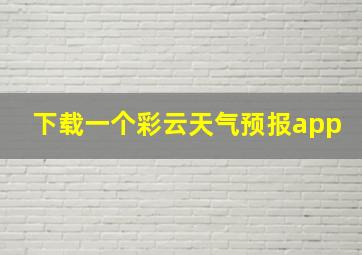 下载一个彩云天气预报app